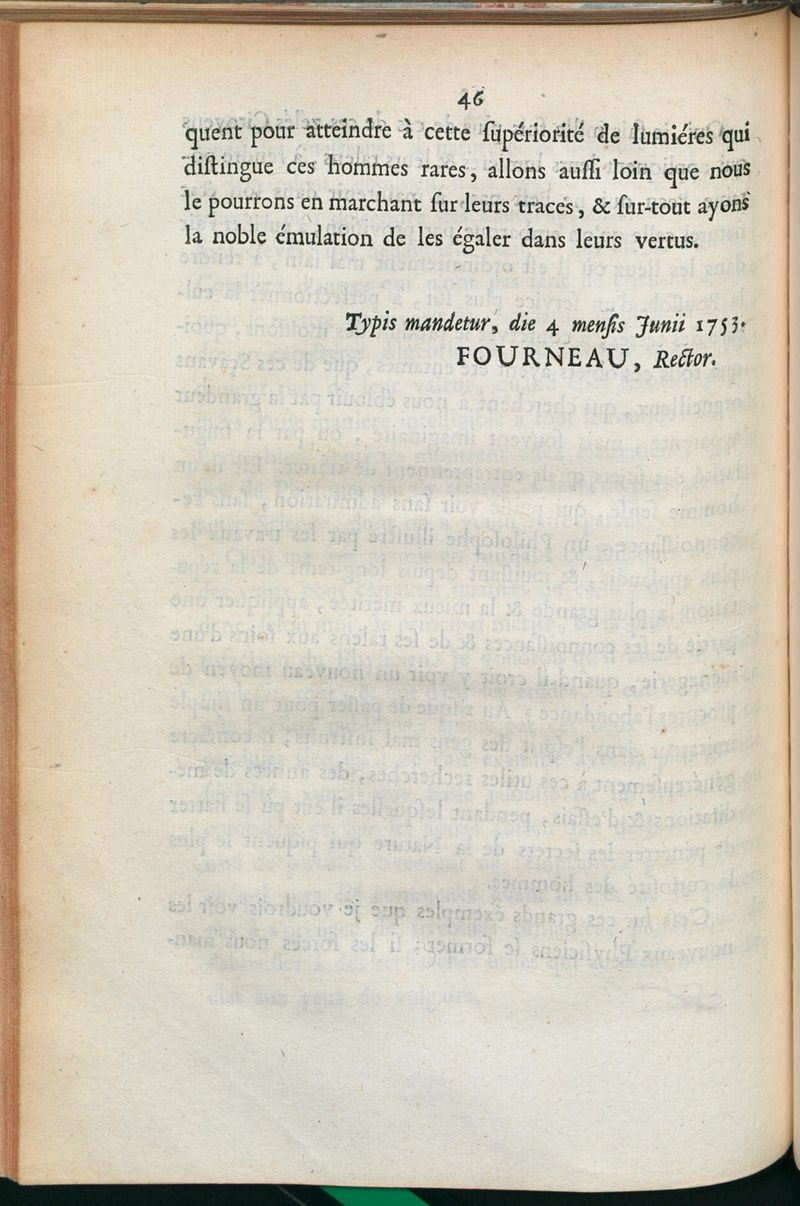 46

quent pour atteindre à cette ſupériorité de lumiéres qui diſtingue ces hommes rares, allons auſſi loin que nous le pourrons en marchant ſur leurs traces, & ſur-tout ayons la noble émulation de les égaler dans leurs vertus.

Typis mandetur, die 4 menſis Junii 1753.
FOURNEAU, Rector.